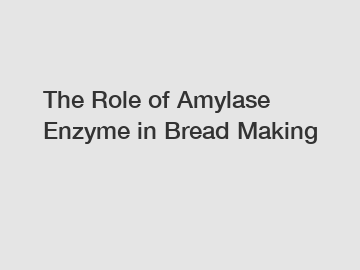 The Role of Amylase Enzyme in Bread Making